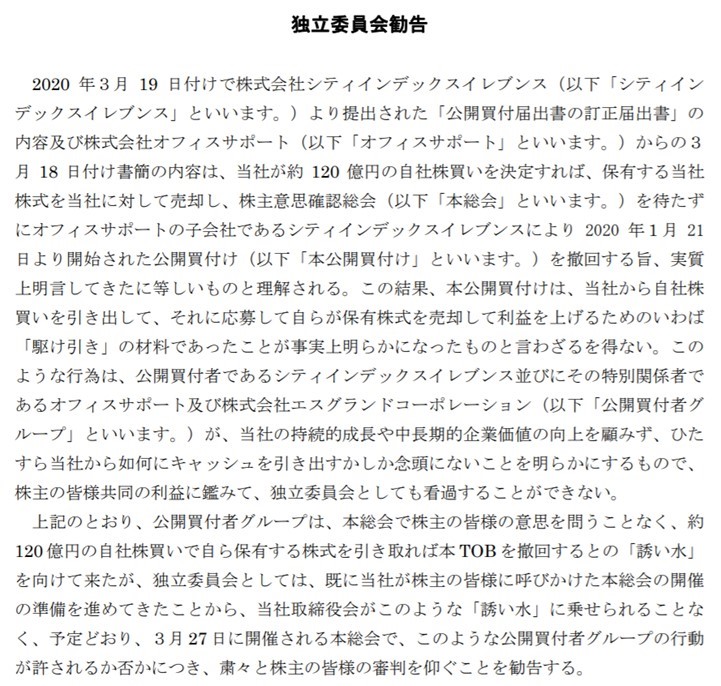 独立委員会勧告

2020年3月19日付けで株式会社シティインデックスイレブンス（以下「シティインデックスイレブンス」といいます。）より提出された「公開買付届出書の訂正届出書」の内容及び株式会社オフィスサポート（以下「オフィスサポート」といいます。）からの3月18日付け書簡の内容は、当社が約120億円の自社株買いを決定すれば、保有する当社株式を当社に対して売却し、株主意思確認総会（以下「本総会」といいます。）を待たずにオフィスサポートの子会社であるシティインデックスイレブンスにより2020年1月21日より開始された公開買付け（以下「本公開買付け」といいます。）を撤回する旨、実質上明言してきたに等しいものと理解される。この結果、本公開買付けは、当社から自社株買いを引き出して、それに応募して自らが保有株式を売却して利益を上げるためのいわば「駆け引き」の材料であったことが事実上明らかになったものと言わざるを得ない。このような行為は、公開買付者であるシティインデックスイレブンス並びにその特別関係者であるオフィスサポート及び株式会社エスグランドコーポレーション（以下「公開買付者グループ」といいます。）が、当社の持続的成長や中長期的企業価値の向上を顧みず、ひたすら当社から如何にキャッシュを引き出すかしか念頭にないことを明らかにするもので、株主の皆様共同の利益に鑑みて、独立委員会としても看過することができない。

上記のとおり、公開買付者グループは、本総会で株主の皆様の意思を問うことなく、約120億円の自社株買いで自ら保有する株式を引き取れば本TOBを撤回するとの「誘い水」を向けて来たが、独立委員会としては、既に当社が株主の皆様に呼びかけた本総会の開催の準備を進めてきたことから、当社取締役会がこのような「誘い水」に乗せられることなく、予定どおり、3月27日に開催される本総会で、このような公開買付者グループの行動が許されるか否かにつき、粛々と株主の皆様の審判を仰ぐことを勧告する。